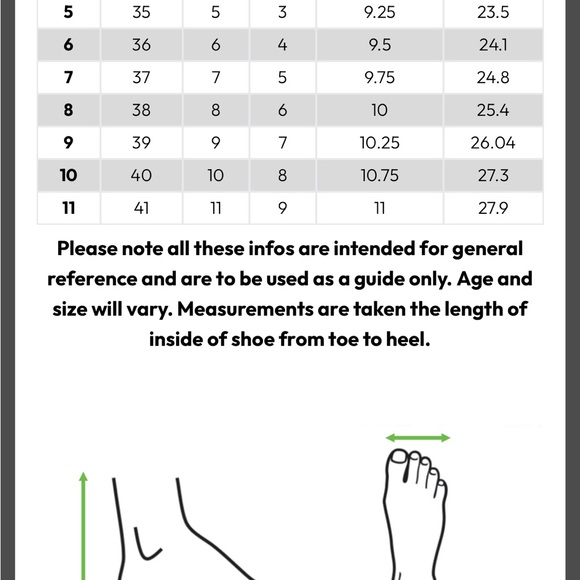 | 5 | 35 | 5 | 3 | 9.25 | 23.5 |
|---|---|---|---|---|---|
| 6 | 36 | 6 | 4 | 9.5 | 24.1 |
| 7 | 37 | 7 | 5 | 9.75 | 24.8 |
| 8 | 38 | 8 | 6 | 10 | 25.4 |
| 9 | 39 | 9 | 7 | 10.25 | 26.04 |
| 10 | 40 | 10 | 8 | 10.75 | 27.3 |
| 11 | 41 | 11 | 9 | 11 | 27.9 |

Please note all these infos are intended for general reference and are to be used as a guide only. Age and size will vary. Measurements are taken the length of inside of shoe from toe to heel.